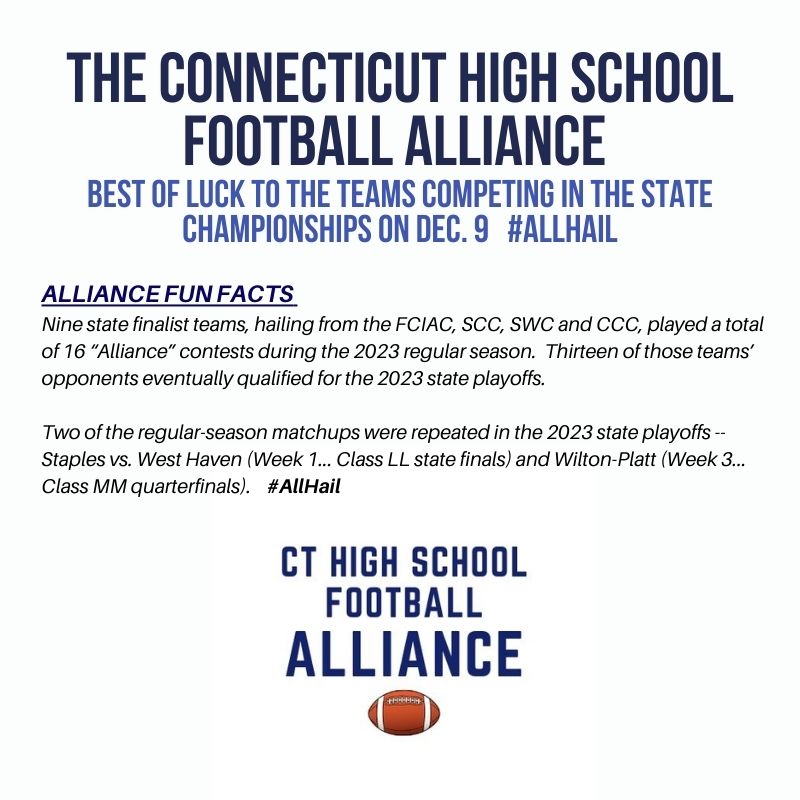 THE CONNECTICUT HIGH SCHOOL FOOTBALL ALLIANCE

BEST OF LUCK TO THE TEAMS COMPETING IN THE STATE CHAMPIONSHIPS ON DEC. 9 #ALLHAIL

ALLIANCE FUN FACTS

Nine state finalist teams, hailing from the FCIAC, SCC, SWC and CCC, played a total of 16 "Alliance" contests during the 2023 regular season. Thirteen of those teams' opponents eventually qualified for the 2023 state playoffs.

Two of the regular-season matchups were repeated in the 2023 state playoffs -- Staples vs. West Haven (Week 1... Class LL state finals) and Wilton-Platt (Week 3... Class MM quarterfinals). #AllHail

CT HIGH SCHOOL
FOOTBALL
ALLIANCE